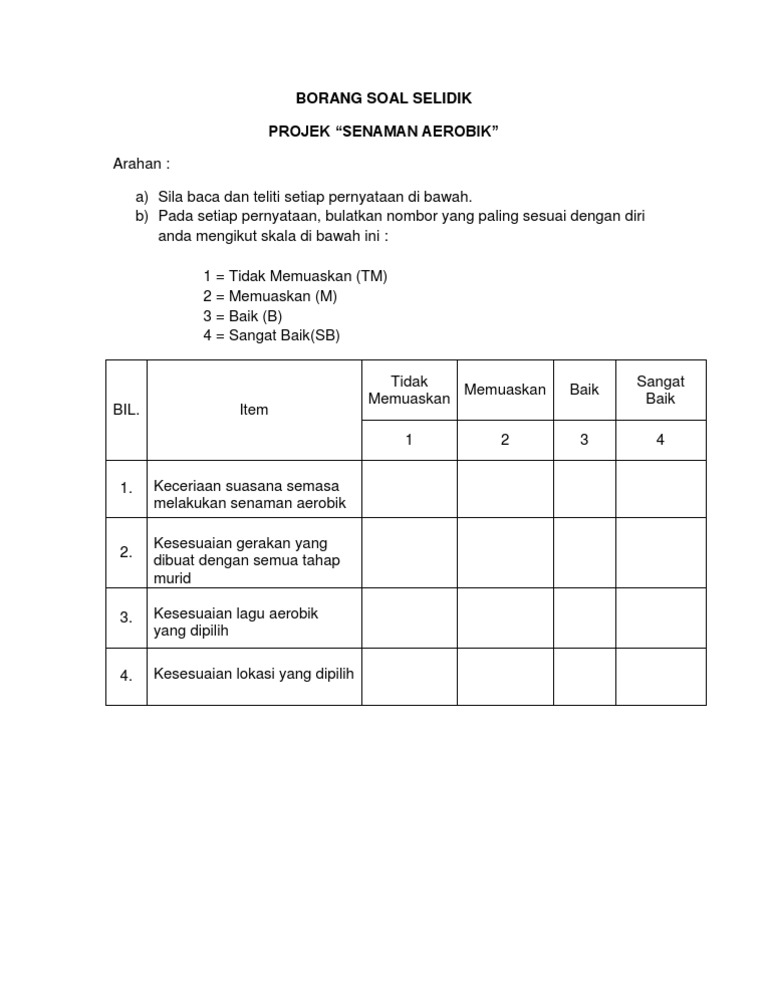 BORANG SOAL SELIDIK

PROJEK “SENAMAN AEROBIK”

Arahan :

a) Sila baca dan teliti setiap pernyataan di bawah.
b) Pada setiap pernyataan, bulatkan nombor yang paling sesuai dengan diri anda mengikut skala di bawah ini :

1 = Tidak Memuaskan (TM)
2 = Memuaskan (M)
3 = Baik (B)
4 = Sangat Baik(SB)

| BIL. | Item | Tidak Memuaskan | Memuaskan | Baik | Sangat Baik |
|---|---|---|---|---|---|
| | | 1 | 2 | 3 | 4 |
| 1. | Keceriaan suasana semasa melakukan senaman aerobik | | | | |
| 2. | Kesesuaian gerakan yang dibuat dengan semua tahap murid | | | | |
| 3. | Kesesuaian lagu aerobik yang dipilih | | | | |
| 4. | Kesesuaian lokasi yang dipilih | | | | |